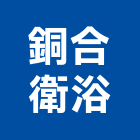 銅合
衛浴